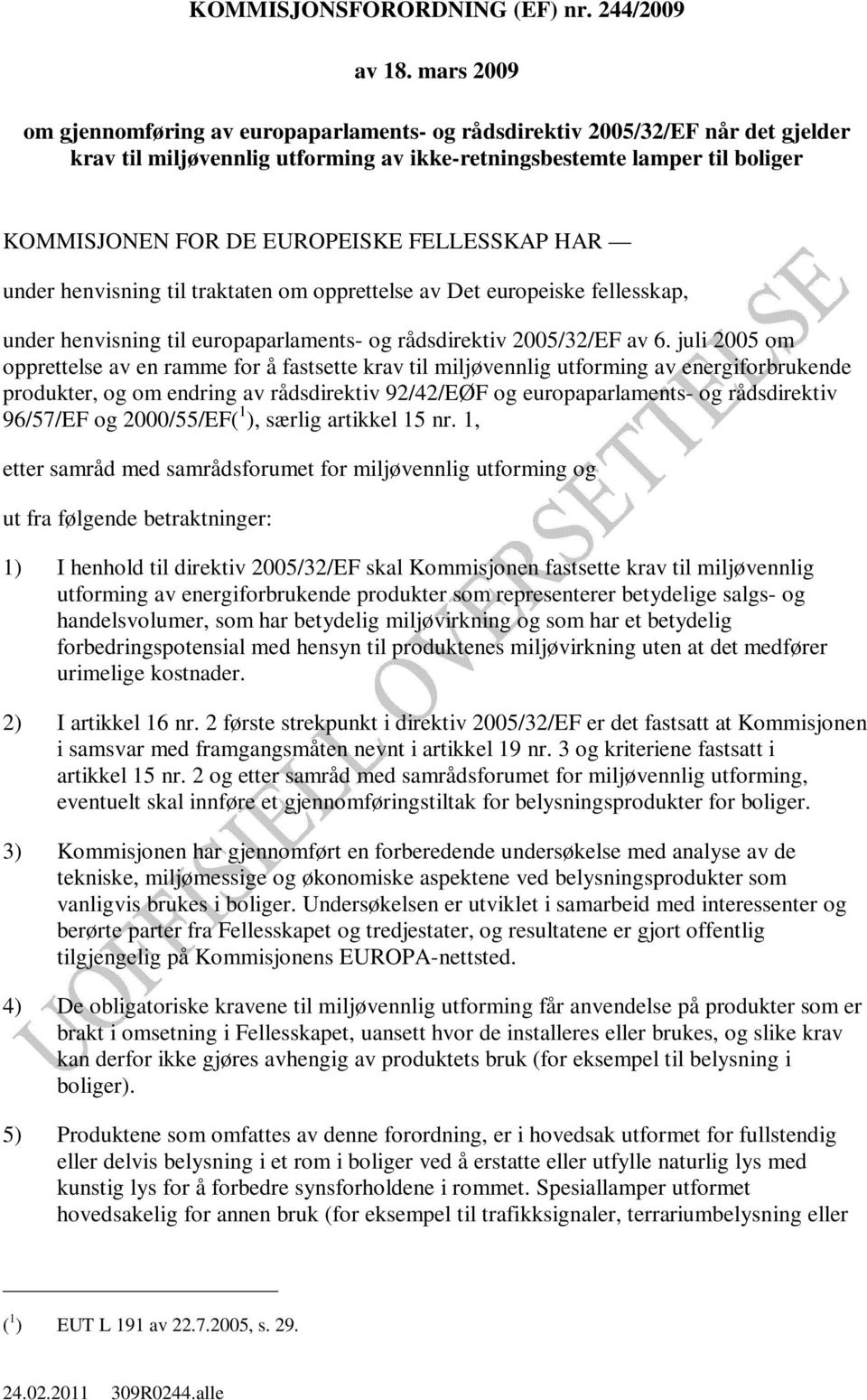 KOMMISJONSFORORDNING (EF) nr. 244/2009

av 18. mars 2009

om gjennomføring av europaparlaments- og rådsdirektiv 2005/32/EF når det gjelder krav til miljøvennlig utforming av ikke-retningsbestemte lamper til boliger

KOMMISJONEN FOR DE EUROPEISKE FELLESSKAP HAR —

under henvisning til traktaten om opprettelse av Det europeiske fellesskap,

under henvisning til europaparlaments- og rådsdirektiv 2005/32/EF av 6. juli 2005 om opprettelse av en ramme for å fastsette krav til miljøvennlig utforming av energiforbrukende produkter, og om endring av rådsdirektiv 92/42/EØF og europaparlaments- og rådsdirektiv 96/57/EF og 2000/55/EF($^1$), særlig artikkel 15 nr. 1,

etter samråd med samrådsforumet for miljøvennlig utforming og

ut fra følgende betraktninger:

1) I henhold til direktiv 2005/32/EF skal Kommisjonen fastsette krav til miljøvennlig utforming av energiforbrukende produkter som representerer betydelige salgs- og handelsvolumer, som har betydelig miljøvirkning og som har et betydelig forbedringspotensial med hensyn til produktenes miljøvirkning uten at det medfører urimelige kostnader.

2) I artikkel 16 nr. 2 første strekpunkt i direktiv 2005/32/EF er det fastsatt at Kommisjonen i samsvar med framgangsmåten nevnt i artikkel 19 nr. 3 og kriteriene fastsatt i artikkel 15 nr. 2 og etter samråd med samrådsforumet for miljøvennlig utforming, eventuelt skal innføre et gjennomføringstiltak for belysningsprodukter for boliger.

3) Kommisjonen har gjennomført en forberedende undersøkelse med analyse av de tekniske, miljømessige og økonomiske aspektene ved belysningsprodukter som vanligvis brukes i boliger. Undersøkelsen er utviklet i samarbeid med interessenter og berørte parter fra Fellesskapet og tredjestater, og resultatene er gjort offentlig tilgjengelig på Kommisjonens EUROPA-nettsted.

4) De obligatoriske kravene til miljøvennlig utforming får anvendelse på produkter som er brakt i omsetning i Fellesskapet, uansett hvor de installeres eller brukes, og slike krav kan derfor ikke gjøres avhengig av produktets bruk (for eksempel til belysning i boliger).

5) Produktene som omfattes av denne forordning, er i hovedsak utformet for fullstendig eller delvis belysning i et rom i boliger ved å erstatte eller utfylle naturlig lys med kunstig lys for å forbedre synsforholdene i rommet. Spesiallamper utformet hovedsakelig for annen bruk (for eksempel til trafikksignaler, terrariumbelysning eller

($^1$) EUT L 191 av 22.7.2005, s. 29.

24.02.2011 309R0244.alle

UOFFISIELL OVERSETTELSE